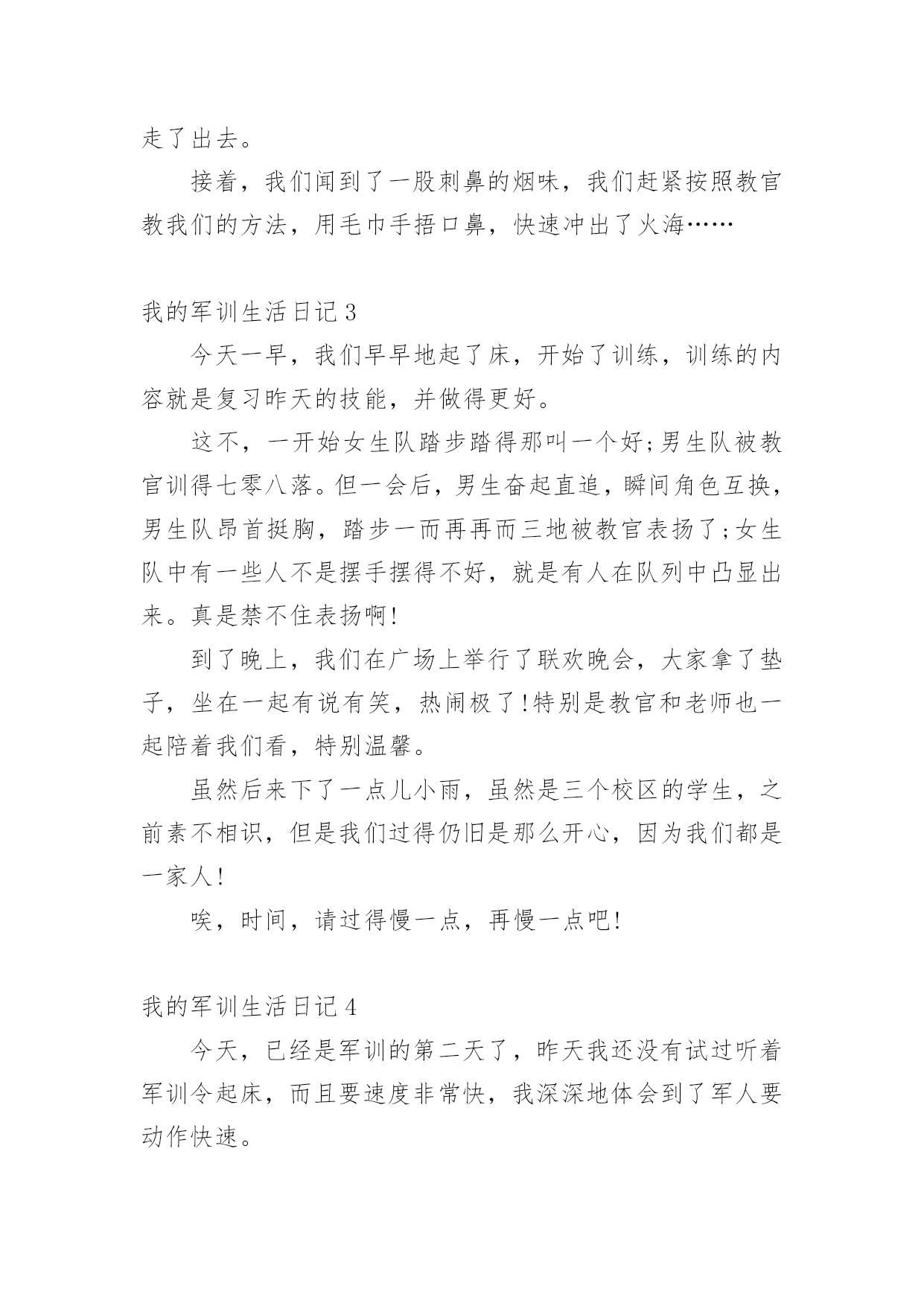 走了出去。

接着，我们闻到了一股刺鼻的烟味，我们赶紧按照教官教我们的方法，用毛巾手捂口鼻，快速冲出了火海……

我的军训生活日记 3

今天一早，我们早早地起了床，开始了训练，训练的内容就是复习昨天的技能，并做得更好。

这不，一开始女生队踏步踏得那叫一个好;男生队被教官训得七零八落。但一会后，男生奋起直追，瞬间角色互换，男生队昂首挺胸，踏步一而再再而三地被教官表扬了;女生队中有一些人不是摆手摆得不好，就是有人在队列中凸显出来。真是禁不住表扬啊!

到了晚上，我们在广场上举行了联欢晚会，大家拿了垫子，坐在一起有说有笑，热闹极了!特别是教官和老师也一起陪着我们看，特别温馨。

虽然后来下了一点儿小雨，虽然是三个校区的学生，之前素不相识，但是我们过得仍旧是那么开心，因为我们都是一家人!

唉，时间，请过得慢一点，再慢一点吧!

我的军训生活日记 4

今天，已经是军训的第二天了，昨天我还没有试过听着军训令起床，而且要速度非常快，我深深地体会到了军人要动作快速。